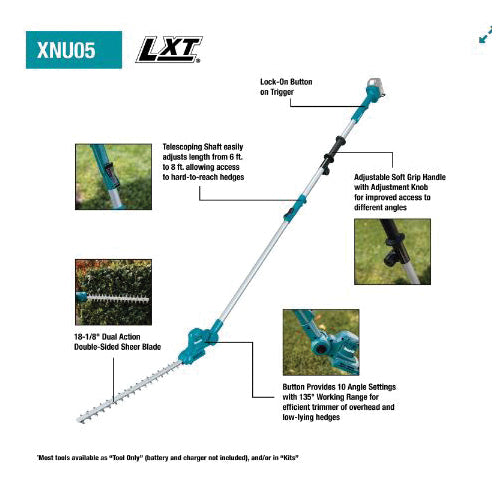 XNU05

LXT®

Lock-On Button on Trigger

Telescoping Shaft easily adjusts length from 6 ft. to 8 ft. allowing access to hard-to-reach hedges

Adjustable Soft Grip Handle with Adjustment Knob for improved access to different angles

18-1/8" Dual Action Double-Sided Sheer Blade

Button Provides 10 Angle Settings with 135° Working Range for efficient trimmer of overhead and low-lying hedges

*Most tools available as "Tool Only" (battery and charger not included), and/or in "Kits"